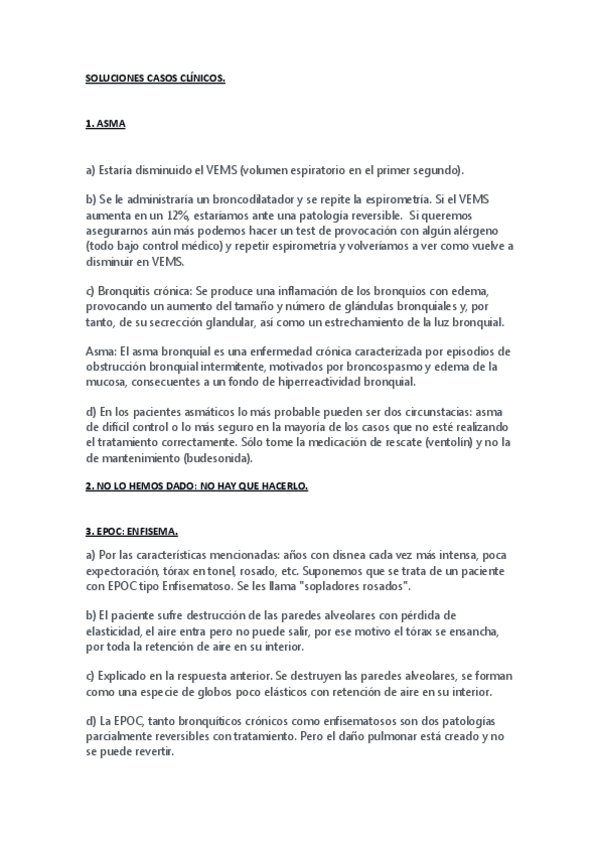 SOLUCIONES CASOS CLÍNICOS.

1. ASMA

a) Estaría disminuido el VEMS (volumen espiratorio en el primer segundo).

b) Se le administraría un broncodilatador y se repite la espirometría. Si el VEMS aumenta en un 12%, estaríamos ante una patología reversible. Si queremos asegurarnos aún más podemos hacer un test de provocación con algún alérgeno (todo bajo control médico) y repetir espirometría y volveríamos a ver como vuelve a disminuir en VEMS.

c) Bronquitis crónica: Se produce una inflamación de los bronquios con edema, provocando un aumento del tamaño y número de glándulas bronquiales y, por tanto, de su secrección glandular, así como un estrechamiento de la luz bronquial.

Asma: El asma bronquial es una enfermedad crónica caracterizada por episodios de obstrucción bronquial intermitente, motivados por broncospasmo y edema de la mucosa, consecuentes a un fondo de hiperreactividad bronquial.

d) En los pacientes asmáticos lo más probable pueden ser dos circunstacias: asma de difícil control o lo más seguro en la mayoría de los casos que no esté realizando el tratamiento correctamente. Sólo tome la medicación de rescate (ventolín) y no la de mantenimiento (budesonida).

2. NO LO HEMOS DADO: NO HAY QUE HACERLO.

3. EPOC: ENFISEMA.

a) Por las características mencionadas: años con disnea cada vez más intensa, poca expectoración, tórax en tonel, rosado, etc. Suponemos que se trata de un paciente con EPOC tipo Enfisematoso. Se les llama "sopladores rosados".

b) El paciente sufre destrucción de las paredes alveolares con pérdida de elasticidad, el aire entra pero no puede salir, por ese motivo el tórax se ensancha, por toda la retención de aire en su interior.

c) Explicado en la respuesta anterior. Se destruyen las paredes alveolares, se forman como una especie de globos poco elásticos con retención de aire en su interior.

d) La EPOC, tanto bronquíticos crónicos como enfisematosos son dos patologías parcialmente reversibles con tratamiento. Pero el daño pulmonar está creado y no se puede revertir.